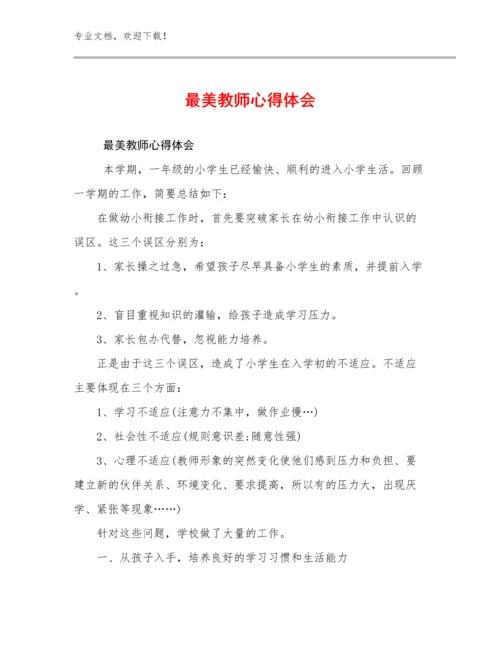 专业文档，欢迎下载！

最美教师心得体会

最美教师心得体会

本学期，一年级的小学生已经愉快、顺利的进入小学生活。回顾一学期的工作，简要总结如下：

在做幼小衔接工作时，首先要突破家长在幼小衔接工作中认识的误区。这三个误区分别为：

1、家长操之过急，希望孩子尽早具备小学生的素质，并提前入学。

2、盲目重视知识的灌输，给孩子造成学习压力。

3、家长包办代替，忽视能力培养。

正是由于这三个误区，造成了小学生在入学初的不适应。不适应主要体现在三个方面：

1、学习不适应(注意力不集中，做作业慢…)

2、社会性不适应(规则意识差;随意性强)

3、心理不适应(教师形象的突然变化使他们感到压力和负担、要建立新的伙伴关系、环境变化、要求提高，所以有的压力大，出现厌学、紧张等现象……)

针对这些问题，学校做了大量的工作。

一、从孩子入手，培养良好的学习习惯和生活能力